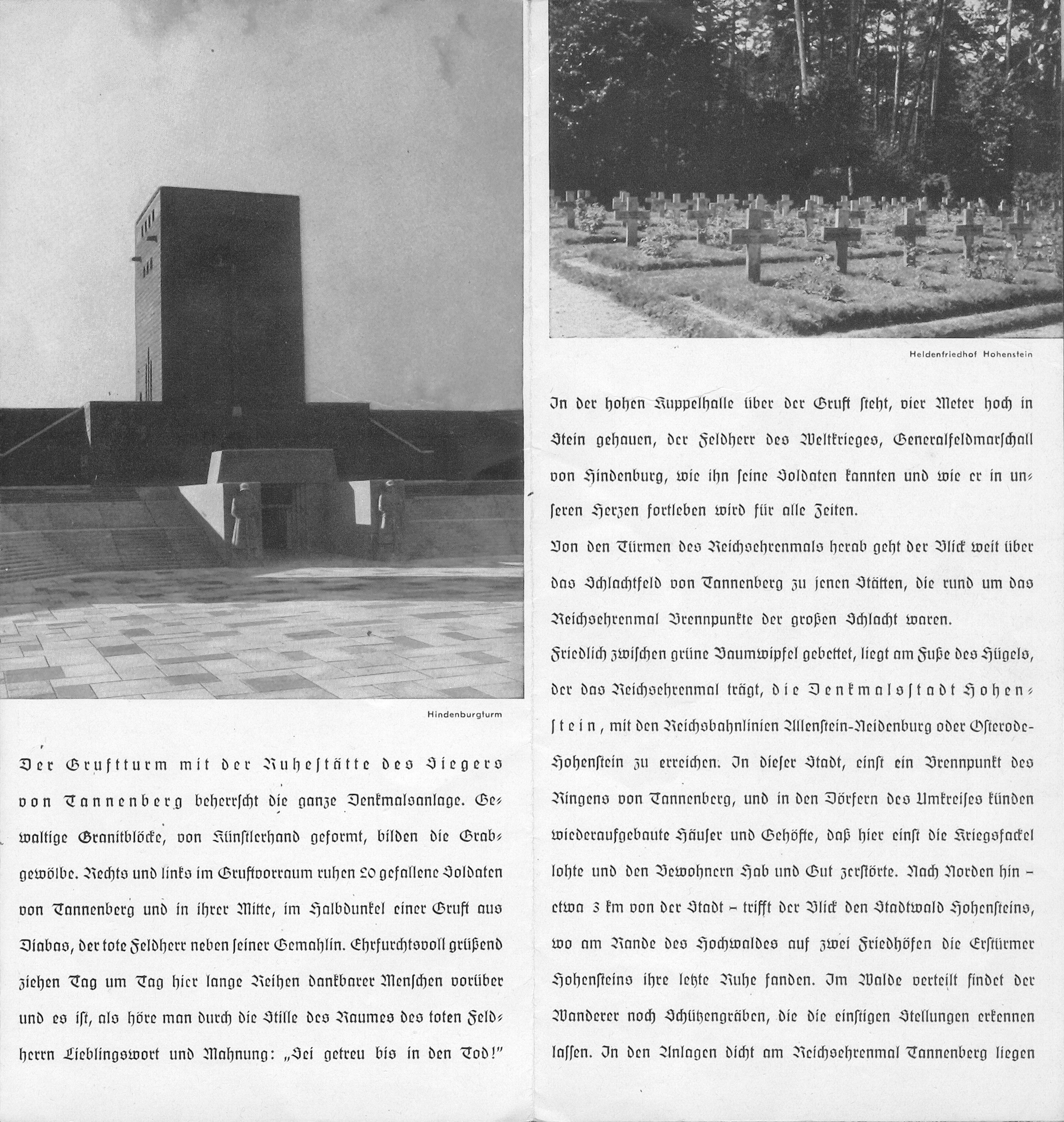 Hindenburgturm

Der Gruftturm mit der Ruhestätte des Siegers von Tannenberg beherrscht die ganze Denkmalsanlage. Gewaltige Granitblöcke, von Künstlerhand geformt, bilden die Grabgewölbe. Rechts und links im Gruftvorraum ruhen 20 gefallene Soldaten von Tannenberg und in ihrer Mitte, im Halbdunkel einer Gruft aus Diabas, der tote Feldherr neben seiner Gemahlin. Ehrfurchtsvoll grüßend ziehen Tag um Tag hier lange Reihen dankbarer Menschen vorüber und es ist, als höre man durch die Stille des Raumes des toten Feldherrn Lieblingswort und Mahnung: „Sei getreu bis in den Tod!"

Heldenfriedhof Hohenstein

In der hohen Kuppelhalle über der Gruft steht, vier Meter hoch in Stein gehauen, der Feldherr des Weltkrieges, Generalfeldmarschall von Hindenburg, wie ihn seine Soldaten kannten und wie er in unseren Herzen fortleben wird für alle Zeiten.

Von den Türmen des Reichsehrenmals herab geht der Blick weit über das Schlachtfeld von Tannenberg zu jenen Stätten, die rund um das Reichsehrenmal Brennpunkte der großen Schlacht waren.

Friedlich zwischen grüne Baumwipfel gebettet, liegt am Fuße des Hügels, der das Reichsehrenmal trägt, die Denkmalsstadt Hohenstein, mit den Reichsbahnlinien Allenstein-Neidenburg oder Osterode-Hohenstein zu erreichen. In dieser Stadt, einst ein Brennpunkt des Ringens von Tannenberg, und in den Dörfern des Umkreises künden wiederaufgebaute Häuser und Gehöfte, daß hier einst die Kriegsfackel lohte und den Bewohnern Hab und Gut zerstörte. Nach Norden hin – etwa 3 km von der Stadt – trifft der Blick den Stadtwald Hohensteins, wo am Rande des Hochwaldes auf zwei Friedhöfen die Erstürmer Hohensteins ihre letzte Ruhe fanden. Im Walde verteilt findet der Wanderer noch Schützengräben, die die einstigen Stellungen erkennen lassen. In den Anlagen dicht am Reichsehrenmal Tannenberg liegen